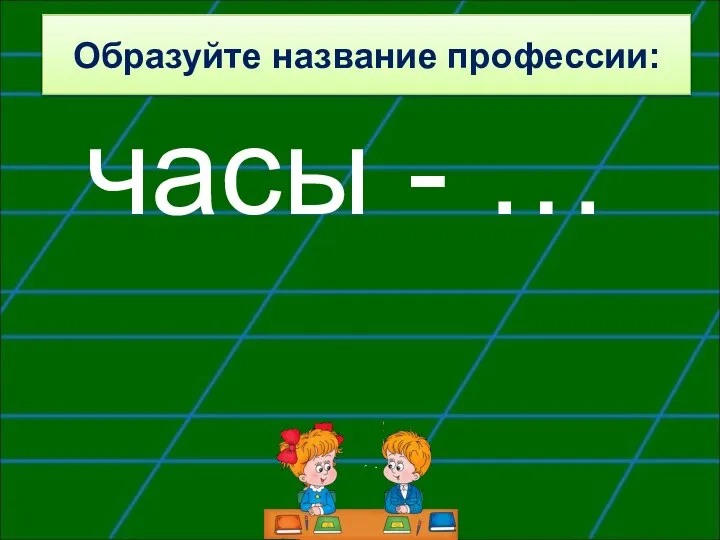 Образуйте название профессии:

часы - …